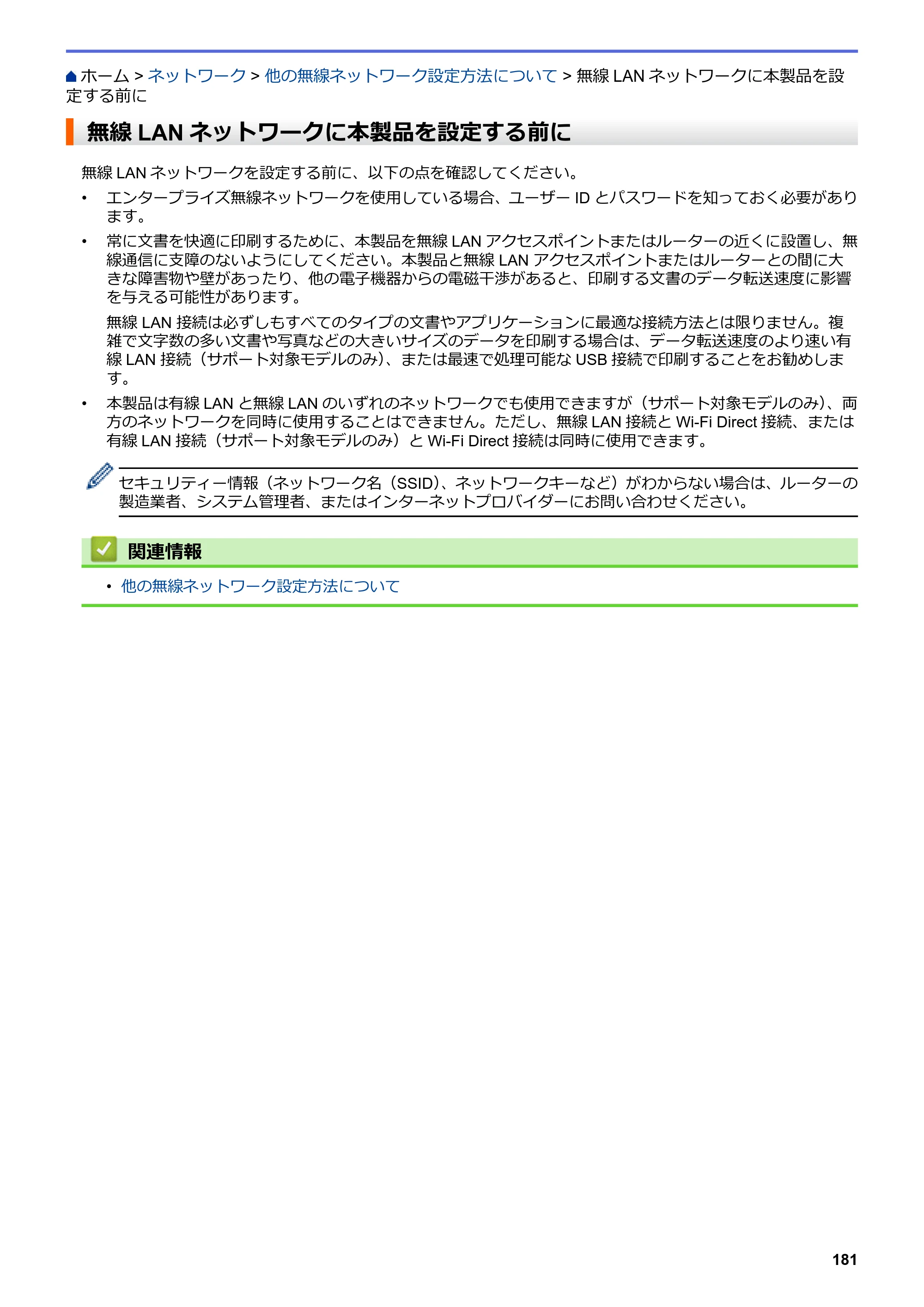 ホーム > ネットワーク > 他の無線ネットワーク設定方法について > 無線 LAN ネットワークに本製品を設定する前に

無線 LAN ネットワークに本製品を設定する前に

無線 LAN ネットワークを設定する前に、以下の点を確認してください。

• エンタープライズ無線ネットワークを使用している場合、ユーザー ID とパスワードを知っておく必要があります。

• 常に文書を快適に印刷するために、本製品を無線 LAN アクセスポイントまたはルーターの近くに設置し、無線通信に支障のないようにしてください。本製品と無線 LAN アクセスポイントまたはルーターとの間に大きな障害物や壁があったり、他の電子機器からの電磁干渉があると、印刷する文書のデータ転送速度に影響を与える可能性があります。

無線 LAN 接続は必ずしもすべてのタイプの文書やアプリケーションに最適な接続方法とは限りません。複雑で文字数の多い文書や写真などの大きいサイズのデータを印刷する場合は、データ転送速度のより速い有線 LAN 接続（サポート対象モデルのみ）、または最速で処理可能な USB 接続で印刷することをお勧めします。

• 本製品は有線 LAN と無線 LAN のいずれのネットワークでも使用できますが（サポート対象モデルのみ）、両方のネットワークを同時に使用することはできません。ただし、無線 LAN 接続と Wi-Fi Direct 接続、または有線 LAN 接続（サポート対象モデルのみ）と Wi-Fi Direct 接続は同時に使用できます。

セキュリティー情報（ネットワーク名（SSID）、ネットワークキーなど）がわからない場合は、ルーターの製造業者、システム管理者、またはインターネットプロバイダーにお問い合わせください。

関連情報

• 他の無線ネットワーク設定方法について

181